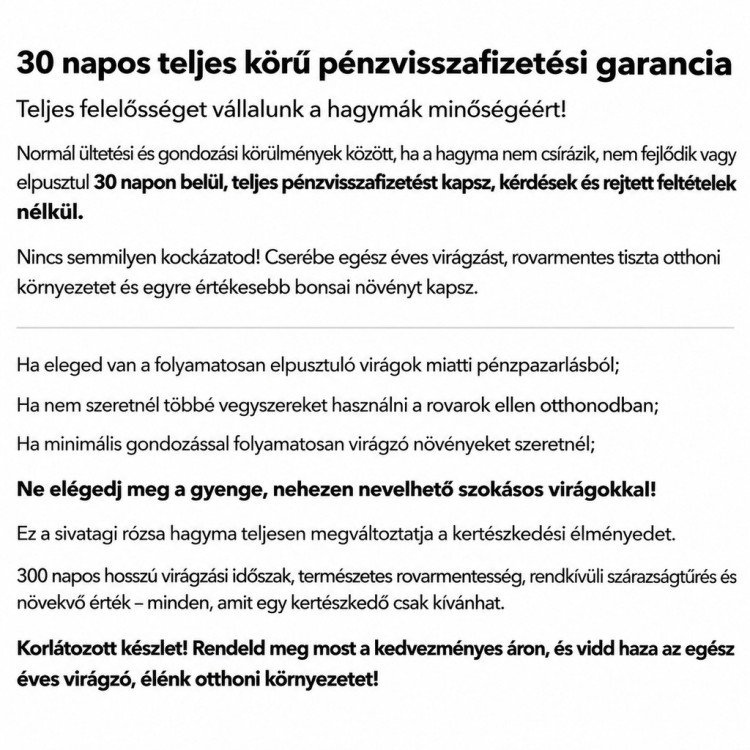 30 napos teljes körű pénzvisszafizetési garancia

Teljes felelősséget vállalunk a hagymák minőségéért!

Normál ültetési és gondozási körülmények között, ha a hagyma nem csírázik, nem fejlődik vagy elpusztul 30 napon belül, teljes pénzvisszafizetést kapsz, kérdések és rejtett feltételek nélkül.

Nincs semmilyen kockázatod! Cserébe egész éves virágzást, rovarmentes tiszta otthoni környezetet és egyre értékesebb bonsai növényt kapsz.

Ha eleged van a folyamatosan elpusztuló virágok miatti pénzpazarlásból;

Ha nem szeretnél többé vegyszereket használni a rovarok ellen otthonodban;

Ha minimális gondozással folyamatosan virágzó növényeket szeretnél;

Ne elégedj meg a gyenge, nehezen nevelhető szokásos virágokkal!

Ez a sivatagi rózsa hagyma teljesen megváltoztatja a kertészkedési élményedet.

300 napos hosszú virágzási időszak, természetes rovarmentesség, rendkívüli szárazságtűrés és növekvő érték – minden, amit egy kertészkedő csak kívánhat.

Korlátozott készlet! Rendeld meg most a kedvezményes áron, és vidd haza az egész éves virágzó, élénk otthoni környezetet!